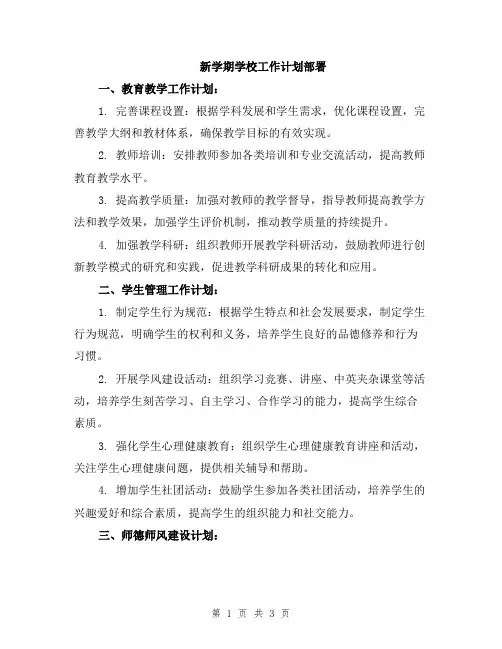 新学期学校工作计划部署

一、教育教学工作计划：

1. 完善课程设置：根据学科发展和学生需求，优化课程设置，完善教学大纲和教材体系，确保教学目标的有效实现。

2. 教师培训：安排教师参加各类培训和专业交流活动，提高教师教育教学水平。

3. 提高教学质量：加强对教师的教学督导，指导教师提高教学方法和教学效果，加强学生评价机制，推动教学质量的持续提升。

4. 加强教学科研：组织教师开展教学科研活动，鼓励教师进行创新教学模式的研究和实践，促进教学科研成果的转化和应用。

二、学生管理工作计划：

1. 制定学生行为规范：根据学生特点和社会发展要求，制定学生行为规范，明确学生的权利和义务，培养学生良好的品德修养和行为习惯。

2. 开展学风建设活动：组织学习竞赛、讲座、中英夹杂课堂等活动，培养学生刻苦学习、自主学习、合作学习的能力，提高学生综合素质。

3. 强化学生心理健康教育：组织学生心理健康教育讲座和活动，关注学生心理健康问题，提供相关辅导和帮助。

4. 增加学生社团活动：鼓励学生参加各类社团活动，培养学生的兴趣爱好和综合素质，提高学生的组织能力和社交能力。

三、师德师风建设计划：

第 1 页 共 3 页